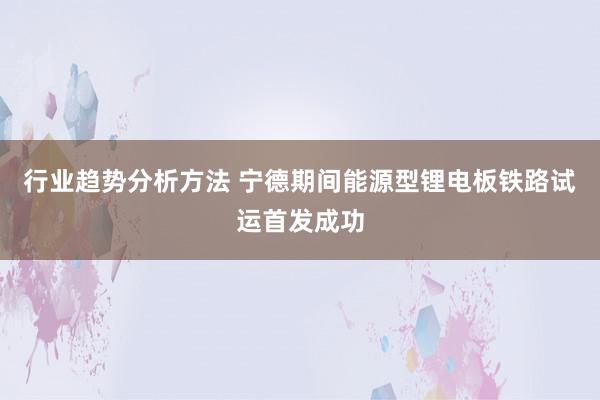 行业趋势分析方法 宁德期间能源型锂电板铁路试运首发成功